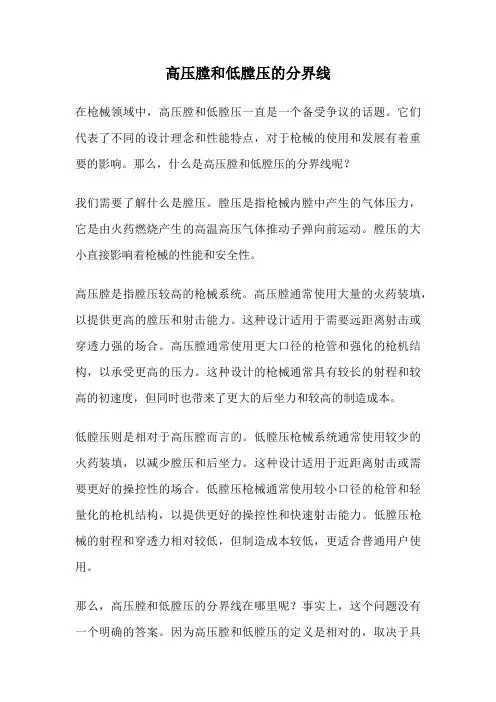 高压膛和低膛压的分界线

在枪械领域中，高压膛和低膛压一直是一个备受争议的话题。它们代表了不同的设计理念和性能特点，对于枪械的使用和发展有着重要的影响。那么，什么是高压膛和低膛压的分界线呢？

我们需要了解什么是膛压。膛压是指枪械内膛中产生的气体压力，它是由火药燃烧产生的高温高压气体推动子弹向前运动。膛压的大小直接影响着枪械的性能和安全性。

高压膛是指膛压较高的枪械系统。高压膛通常使用大量的火药装填，以提供更高的膛压和射击能力。这种设计适用于需要远距离射击或穿透力强的场合。高压膛通常使用更大口径的枪管和强化的枪机结构，以承受更高的压力。这种设计的枪械通常具有较长的射程和较高的初速度，但同时也带来了更大的后坐力和较高的制造成本。

低膛压则是相对于高压膛而言的。低膛压枪械系统通常使用较少的火药装填，以减少膛压和后坐力。这种设计适用于近距离射击或需要更好的操控性的场合。低膛压枪械通常使用较小口径的枪管和轻量化的枪机结构，以提供更好的操控性和快速射击能力。低膛压枪械的射程和穿透力相对较低，但制造成本较低，更适合普通用户使用。

那么，高压膛和低膛压的分界线在哪里呢？事实上，这个问题没有一个明确的答案。因为高压膛和低膛压的定义是相对的，取决于具